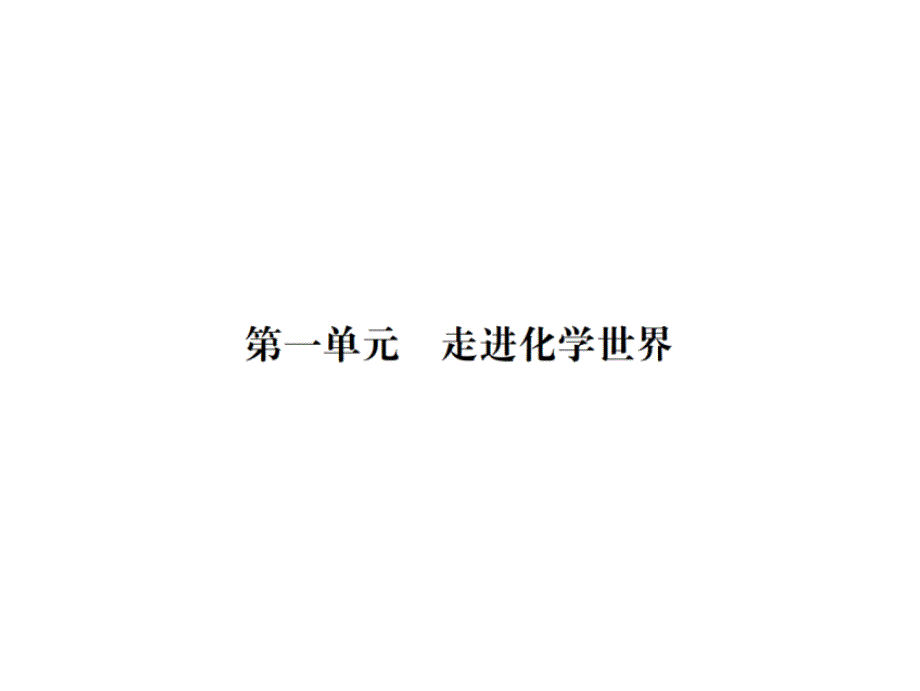 第一单元　走进化学世界